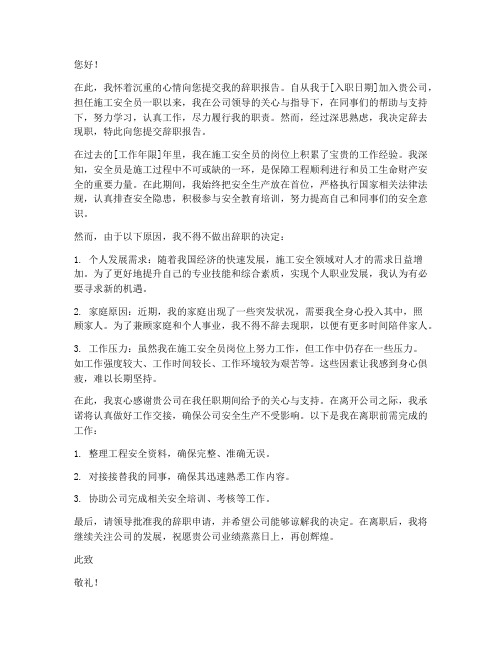 您好！

在此，我怀着沉重的心情向您提交我的辞职报告。自从我于[入职日期]加入贵公司，担任施工安全员一职以来，我在公司领导的关心与指导下，在同事们的帮助与支持下，努力学习，认真工作，尽力履行我的职责。然而，经过深思熟虑，我决定辞去现职，特此向您提交辞职报告。

在过去的[工作年限]年里，我在施工安全员的岗位上积累了宝贵的工作经验。我深知，安全员是施工过程中不可或缺的一环，是保障工程顺利进行和员工生命财产安全的重要力量。在此期间，我始终把安全生产放在首位，严格执行国家相关法律法规，认真排查安全隐患，积极参与安全教育培训，努力提高自己和同事们的安全意识。

然而，由于以下原因，我不得不做出辞职的决定：

1. 个人发展需求：随着我国经济的快速发展，施工安全领域对人才的需求日益增加。为了更好地提升自己的专业技能和综合素质，实现个人职业发展，我认为有必要寻求新的机遇。

2. 家庭原因：近期，我的家庭出现了一些突发状况，需要我全身心投入其中，照顾家人。为了兼顾家庭和个人事业，我不得不辞去现职，以便有更多时间陪伴家人。

3. 工作压力：虽然我在施工安全员岗位上努力工作，但工作中仍存在一些压力。如工作强度较大、工作时间较长、工作环境较为艰苦等。这些因素让我感到身心俱疲，难以长期坚持。

在此，我衷心感谢贵公司在我任职期间给予的关心与支持。在离开公司之际，我承诺将认真做好工作交接，确保公司安全生产不受影响。以下是我在离职前需完成的工作：

1. 整理工程安全资料，确保完整、准确无误。

2. 对接接替我的同事，确保其迅速熟悉工作内容。

3. 协助公司完成相关安全培训、考核等工作。

最后，请领导批准我的辞职申请，并希望公司能够谅解我的决定。在离职后，我将继续关注公司的发展，祝愿贵公司业绩蒸蒸日上，再创辉煌。

此致

敬礼！